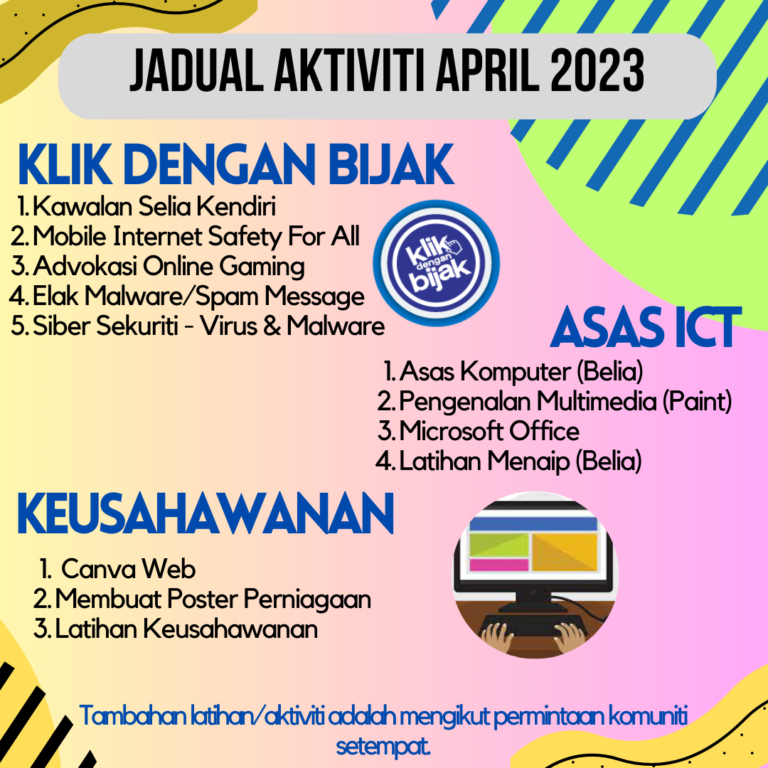 JADUAL AKTIVITI APRIL 2023

KLIK DENGAN BIJAK

1. Kawalan Selia Kendiri
2. Mobile Internet Safety For All
3. Advokasi Online Gaming
4. Elak Malware/Spam Message
5. Siber Sekuriti - Virus & Malware

klik dengan bijak

ASAS ICT

1. Asas Komputer (Belia)
2. Pengenalan Multimedia (Paint)
3. Microsoft Office
4. Latihan Menaip (Belia)

KEUSAHAWANAN

1. Canva Web
2. Membuat Poster Perniagaan
3. Latihan Keusahawanan

Tambahan latihan/aktiviti adalah mengikut permintaan komuniti setempat.